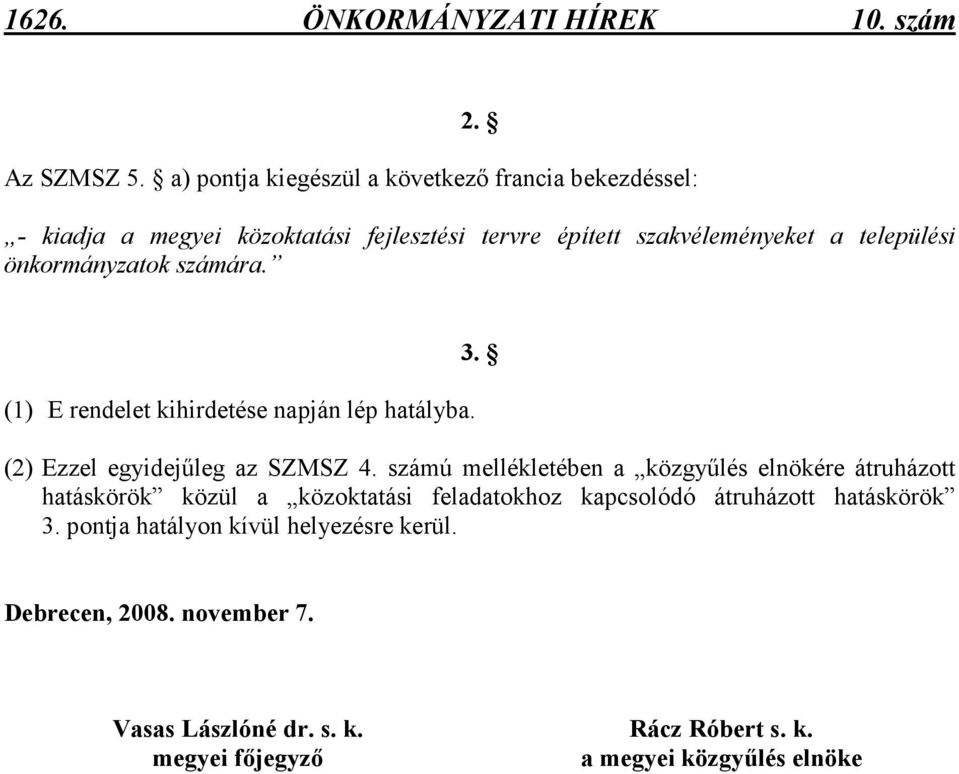 1626. ÖNKORMÁNYZATI HÍREK 10. szám

2. §

Az SZMSZ 5. § a) pontja kiegészül a következő francia bekezdéssel:

„- kiadja a megyei közoktatási fejlesztési tervre épített szakvéleményeket a települési önkormányzatok számára.”

3. §

(1) E rendelet kihirdetése napján lép hatályba.

(2) Ezzel egyidejűleg az SZMSZ 4. számú mellékletében a „közgyűlés elnökére átruházott hatáskörök” közül a „közoktatási feladatokhoz kapcsolódó átruházott hatáskörök” 3. pontja hatályon kívül helyezésre kerül.

Debrecen, 2008. november 7.

Vasas Lászlóné dr. s. k.
megyei főjegyző

Rácz Róbert s. k.
a megyei közgyűlés elnöke